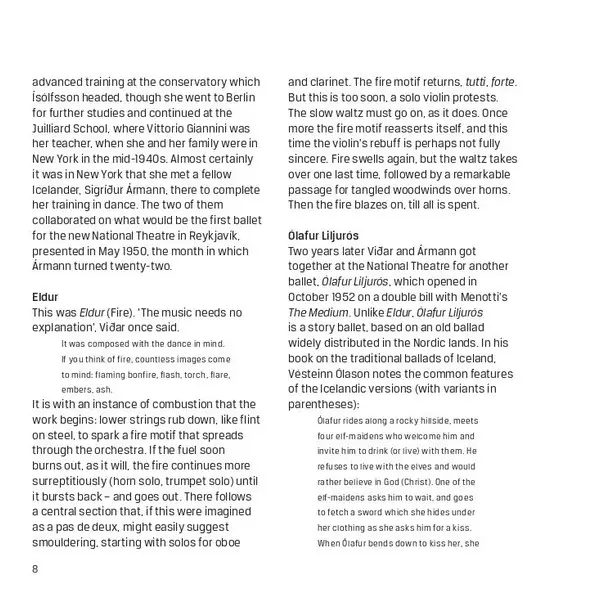 advanced training at the conservatory which Ísólfsson headed, though she went to Berlin for further studies and continued at the Juilliard School, where Vittorio Giannini was her teacher, when she and her family were in New York in the mid-1940s. Almost certainly it was in New York that she met a fellow Icelander, Sigríður Ármann, there to complete her training in dance. The two of them collaborated on what would be the first ballet for the new National Theatre in Reykjavík, presented in May 1950, the month in which Ármann turned twenty-two.

Eldur
This was Eldur (Fire). 'The music needs no explanation', Viðar once said.

It was composed with the dance in mind. If you think of fire, countless images come to mind: flaming bonfire, flash, torch, flare, embers, ash.

It is with an instance of combustion that the work begins: lower strings rub down, like flint on steel, to spark a fire motif that spreads through the orchestra. If the fuel soon burns out, as it will, the fire continues more surreptitiously (horn solo, trumpet solo) until it bursts back – and goes out. There follows a central section that, if this were imagined as a pas de deux, might easily suggest smouldering, starting with solos for oboe and clarinet. The fire motif returns, tutti, forte. But this is too soon, a solo violin protests. The slow waltz must go on, as it does. Once more the fire motif reasserts itself, and this time the violin's rebuff is perhaps not fully sincere. Fire swells again, but the waltz takes over one last time, followed by a remarkable passage for tangled woodwinds over horns. Then the fire blazes on, till all is spent.

Ólafur Liljurós
Two years later Viðar and Ármann got together at the National Theatre for another ballet, Ólafur Liljurós, which opened in October 1952 on a double bill with Menotti's The Medium. Unlike Eldur, Ólafur Liljurós is a story ballet, based on an old ballad widely distributed in the Nordic lands. In his book on the traditional ballads of Iceland, Vésteinn Ólason notes the common features of the Icelandic versions (with variants in parentheses):

Ólafur rides along a rocky hillside, meets four elf-maidens who welcome him and invite him to drink (or live) with them. He refuses to live with the elves and would rather believe in God (Christ). One of the elf-maidens asks him to wait, and goes to fetch a sword which she hides under her clothing as she asks him for a kiss. When Ólafur bends down to kiss her, she

8